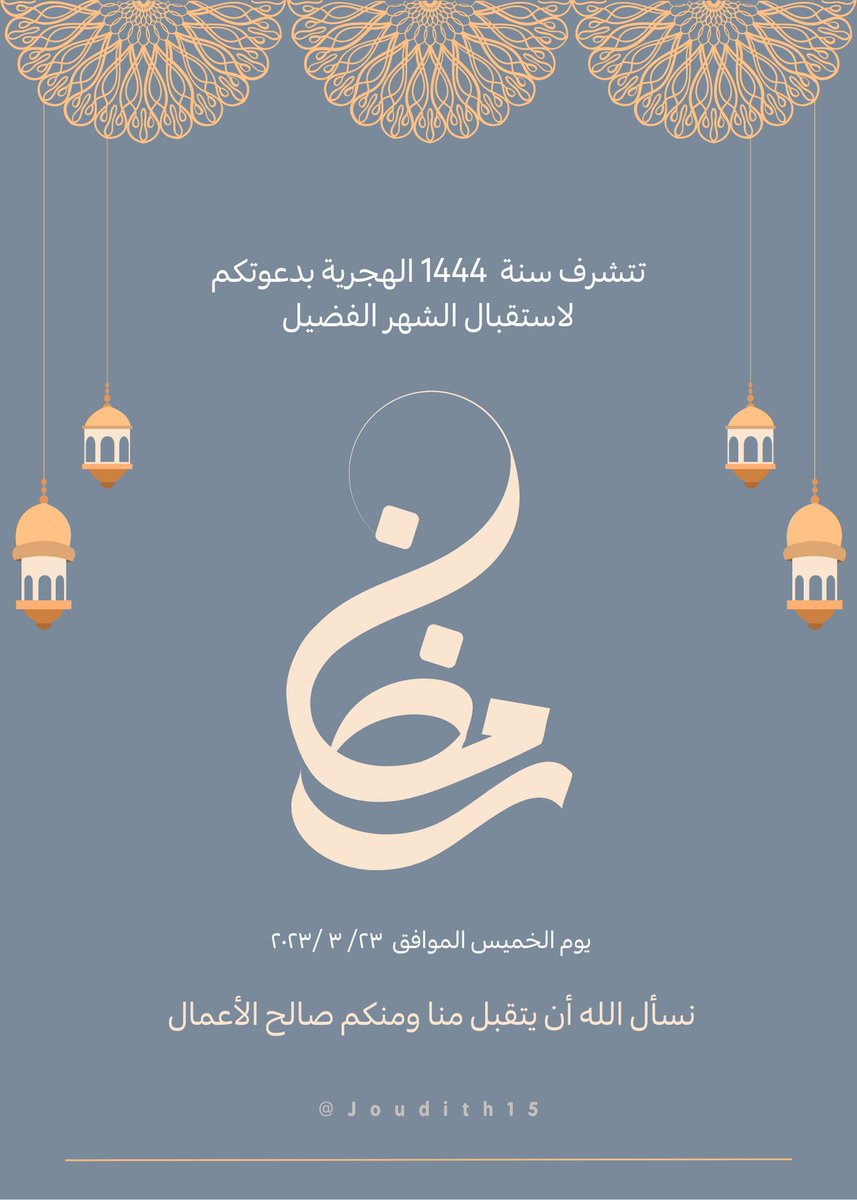 تتشرف سنة 1444 الهجرية بدعوتكم
لاستقبال الشهر الفضيل

رمضان

يوم الخميس الموافق ٢٣/ ٣ /٢٠٢٣

نسأل الله أن يتقبل منا ومنكم صالح الأعمال

@Joudith15